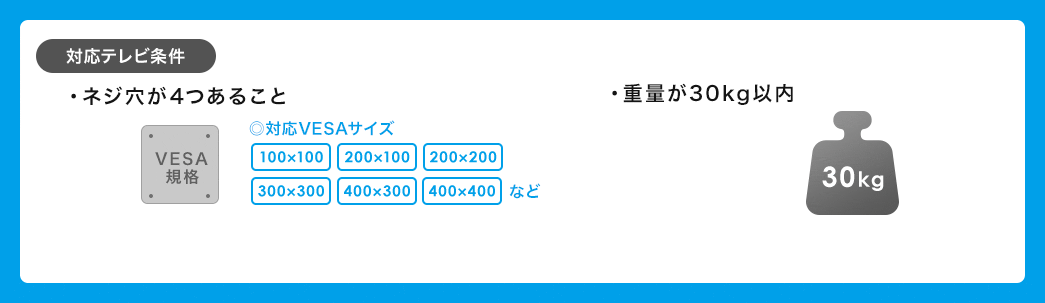 対応テレビ条件

・ネジ穴が4つあること

VESA
規格

◎対応VESAサイズ

100×100 200×100 200×200
300×300 400×300 400×400 など

・重量が30kg以内

30kg